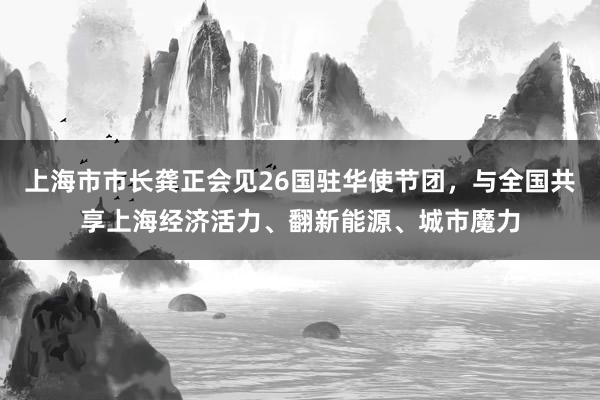 上海市市长龚正会见26国驻华使节团，与全国共享上海经济活力、翻新能源、城市魔力